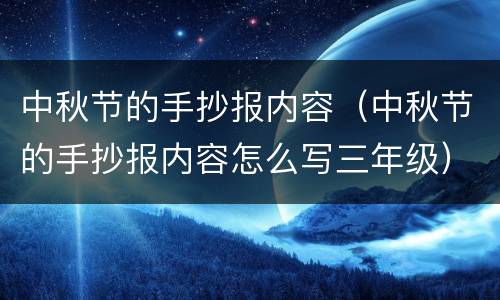 中秋节的手抄报内容（中秋节的手抄报内容怎么写三年级）